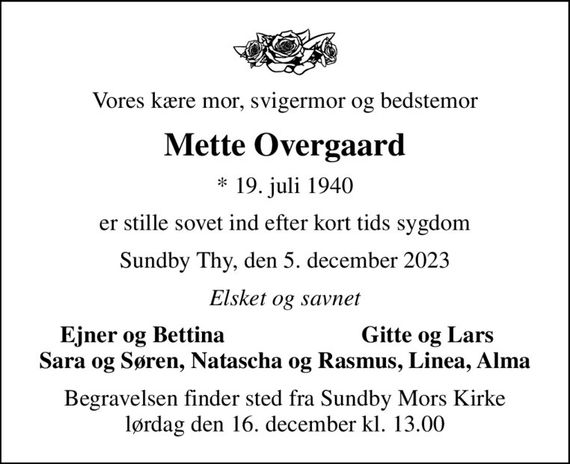 Vores kære mor, svigermor og bedstemor

Mette Overgaard

* 19. juli 1940

er stille sovet ind efter kort tids sygdom

Sundby Thy, den 5. december 2023

Elsket og savnet

Ejner og Bettina Gitte og Lars
Sara og Søren, Natascha og Rasmus, Linea, Alma

Begravelsen finder sted fra Sundby Mors Kirke lørdag den 16. december kl. 13.00